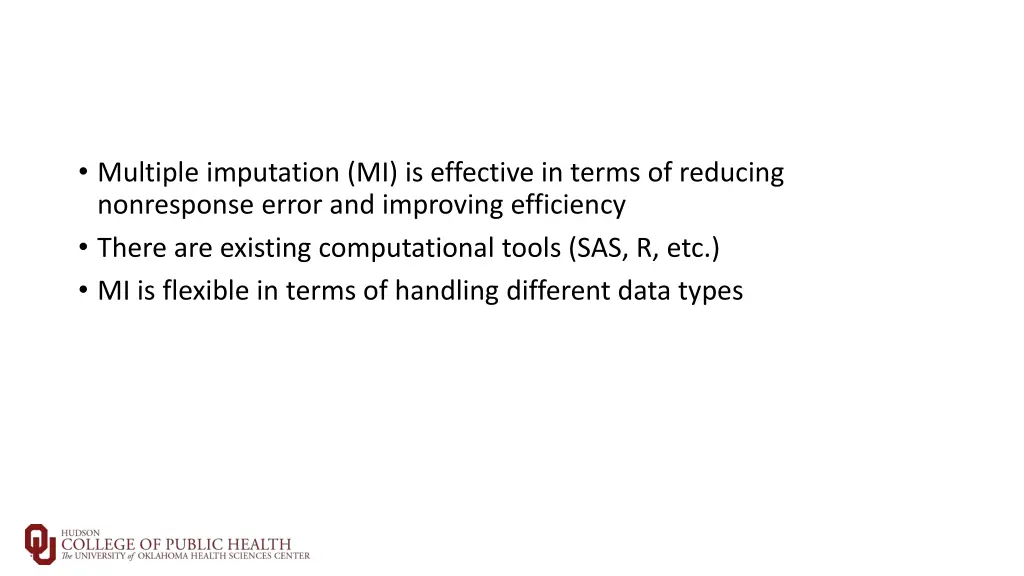 • Multiple imputation (MI) is effective in terms of reducing nonresponse error and improving efficiency
• There are existing computational tools (SAS, R, etc.)
• MI is flexible in terms of handling different data types

HUDSON
COLLEGE OF PUBLIC HEALTH
The UNIVERSITY of OKLAHOMA HEALTH SCIENCES CENTER